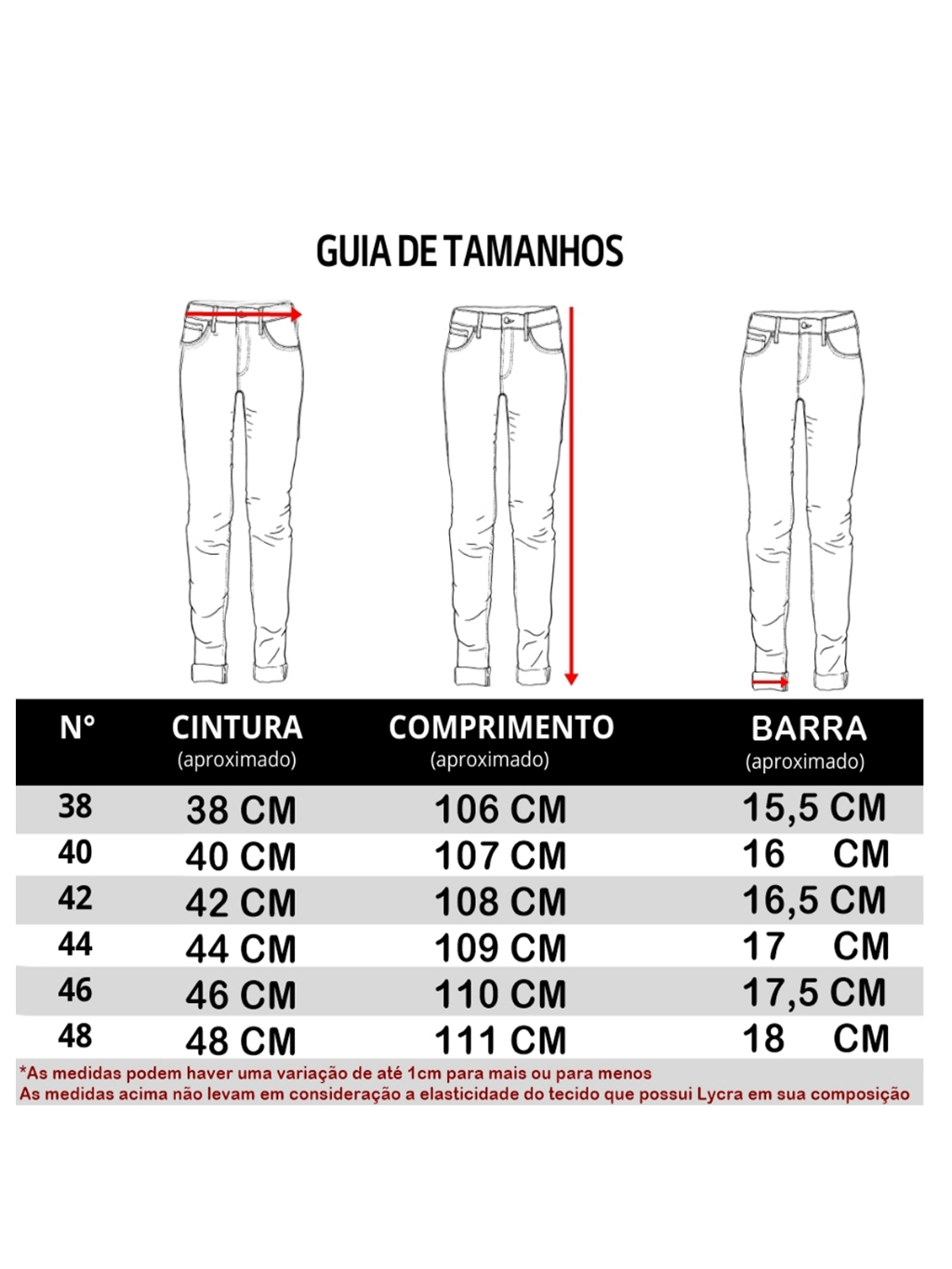 GUIA DE TAMANHOS

| N° | CINTURA (aproximado) | COMPRIMENTO (aproximado) | BARRA (aproximado) |
|---|---|---|---|
| 38 | 38 CM | 106 CM | 15,5 CM |
| 40 | 40 CM | 107 CM | 16 CM |
| 42 | 42 CM | 108 CM | 16,5 CM |
| 44 | 44 CM | 109 CM | 17 CM |
| 46 | 46 CM | 110 CM | 17,5 CM |
| 48 | 48 CM | 111 CM | 18 CM |

*As medidas podem haver uma variação de até 1cm para mais ou para menos
As medidas acima não levam em consideração a elasticidade do tecido que possui Lycra em sua composição